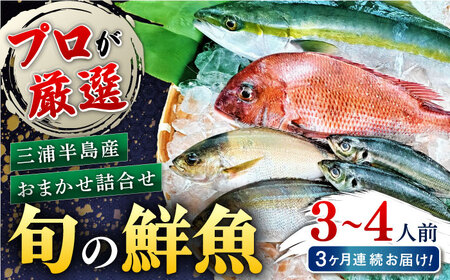 プロが厳選

三浦半島産

おまかせ詰合せ

旬の鮮魚

3~4人前

3ヶ月連続お届け!